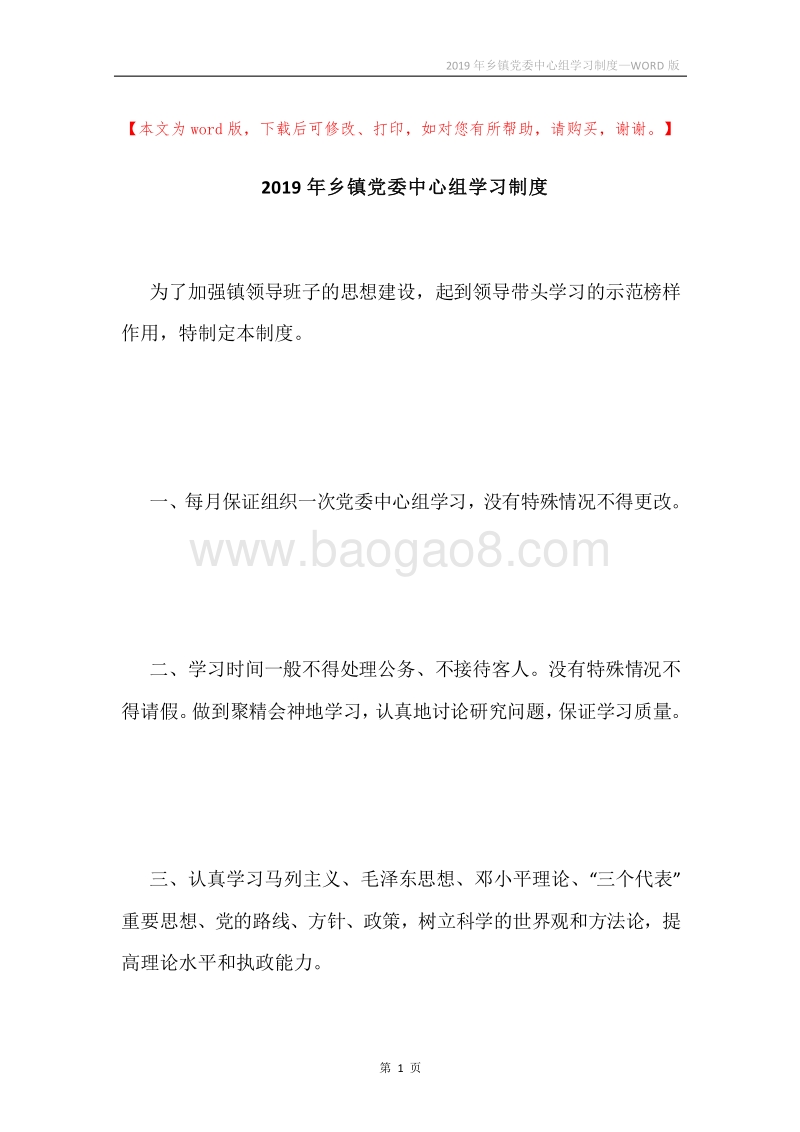 2019 年乡镇党委中心组学习制度—WORD 版

【本文为 word 版，下载后可修改、打印，如对您有所帮助，请购买，谢谢。】

2019 年乡镇党委中心组学习制度

为了加强镇领导班子的思想建设，起到领导带头学习的示范榜样作用，特制定本制度。

一、每月保证组织一次党委中心组学习，没有特殊情况不得更改。

www.baogao8.com

二、学习时间一般不得处理公务、不接待客人。没有特殊情况不得请假。做到聚精会神地学习，认真地讨论研究问题，保证学习质量。

三、认真学习马列主义、毛泽东思想、邓小平理论、“三个代表”重要思想、党的路线、方针、政策，树立科学的世界观和方法论，提高理论水平和执政能力。

第 1 页